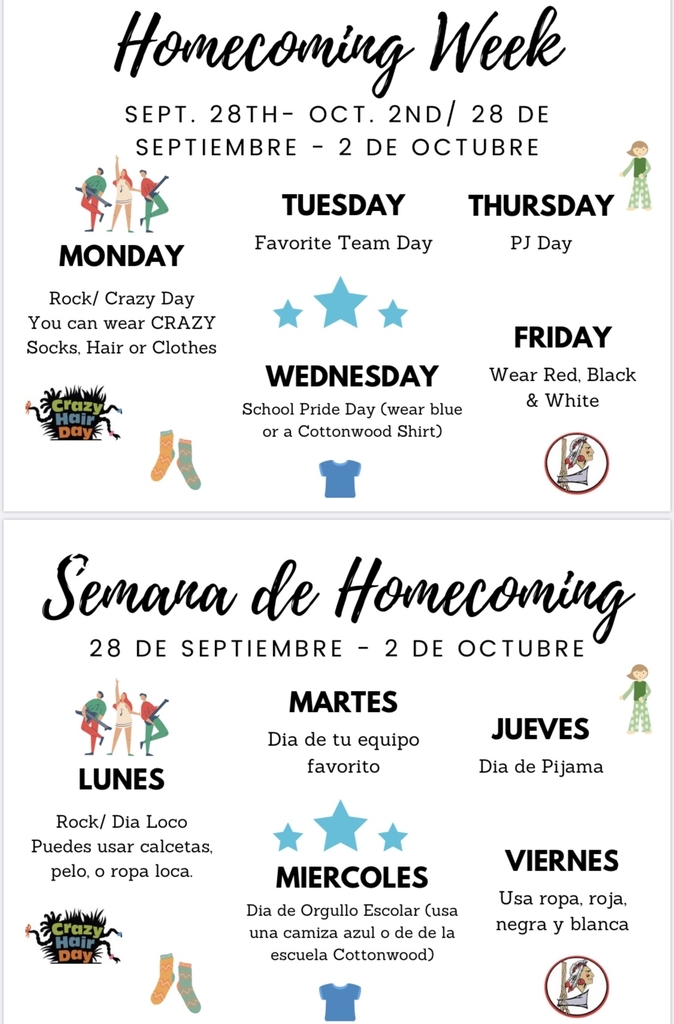 Homecoming Week

SEPT. 28TH- OCT. 2ND/ 28 DE SEPTIEMBRE - 2 DE OCTUBRE

MONDAY

Rock/ Crazy Day
You can wear CRAZY Socks, Hair or Clothes

Crazy Hair Day

TUESDAY

Favorite Team Day

WEDNESDAY

School Pride Day (wear blue or a Cottonwood Shirt)

THURSDAY

PJ Day

FRIDAY

Wear Red, Black & White

Semana de Homecoming

28 DE SEPTIEMBRE - 2 DE OCTUBRE

LUNES

Rock/ Dia Loco
Puedes usar calcetas, pelo, o ropa loca.

Crazy Hair Day

MARTES

Dia de tu equipo favorito

MIERCOLES

Dia de Orgullo Escolar (usa una camiza azul o de de la escuela Cottonwood)

JUEVES

Dia de Pijama

VIERNES

Usa ropa, roja, negra y blanca